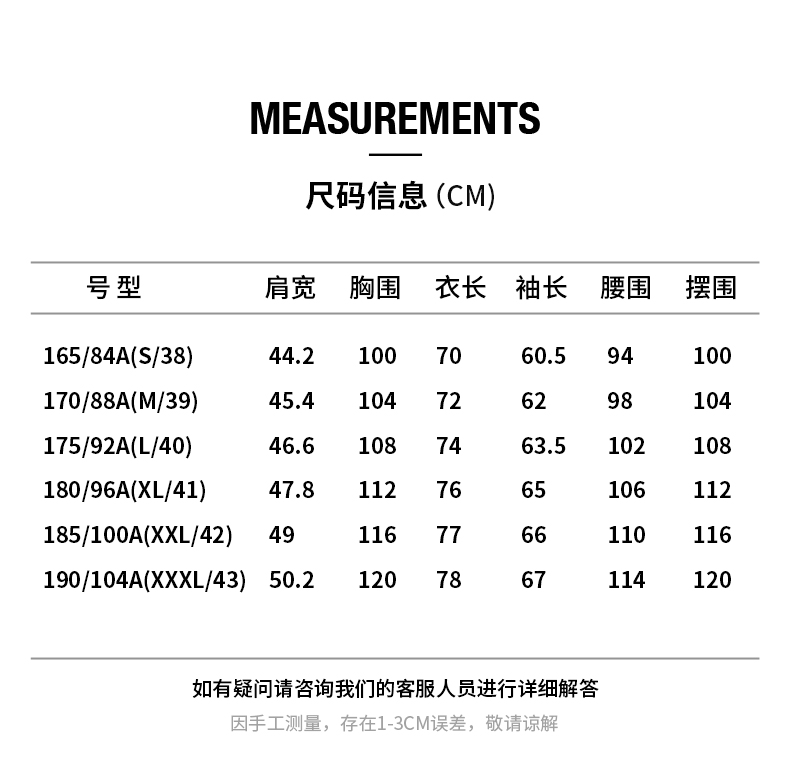 MEASUREMENTS

尺码信息 (CM)

| 号 型 | 肩宽 | 胸围 | 衣长 | 袖长 | 腰围 | 摆围 |
|---|---|---|---|---|---|---|
| 165/84A(S/38) | 44.2 | 100 | 70 | 60.5 | 94 | 100 |
| 170/88A(M/39) | 45.4 | 104 | 72 | 62 | 98 | 104 |
| 175/92A(L/40) | 46.6 | 108 | 74 | 63.5 | 102 | 108 |
| 180/96A(XL/41) | 47.8 | 112 | 76 | 65 | 106 | 112 |
| 185/100A(XXL/42) | 49 | 116 | 77 | 66 | 110 | 116 |
| 190/104A(XXXL/43) | 50.2 | 120 | 78 | 67 | 114 | 120 |

如有疑问请咨询我们的客服人员进行详细解答

因手工测量，存在1-3CM误差，敬请谅解